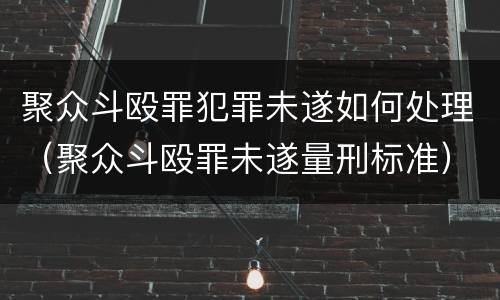 聚众斗殴罪犯罪未遂如何处理（聚众斗殴罪未遂量刑标准）